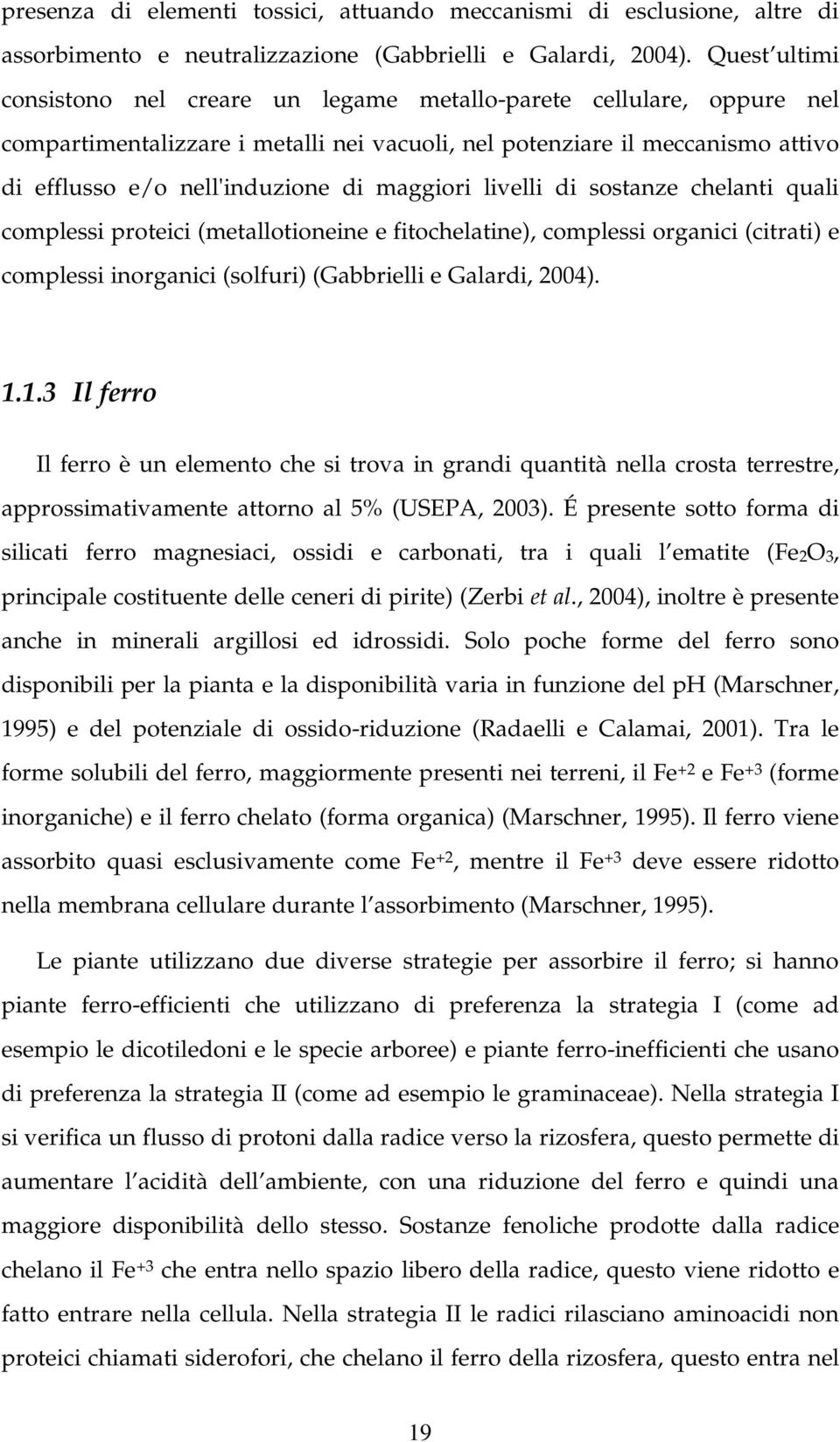 presenza di elementi tossici, attuando meccanismi di esclusione, altre di assorbimento e neutralizzazione (Gabbrielli e Galardi, 2004). Quest ultimi consistono nel creare un legame metallo-parete cellulare, oppure nel compartimentalizzare i metalli nei vacuoli, nel potenziare il meccanismo attivo di efflusso e/o nell'induzione di maggiori livelli di sostanze chelanti quali complessi proteici (metallotioneine e fitochelatine), complessi organici (citrati) e complessi inorganici (solfuri) (Gabbrielli e Galardi, 2004).

1.1.3 Il ferro

Il ferro è un elemento che si trova in grandi quantità nella crosta terrestre, approssimativamente attorno al 5% (USEPA, 2003). É presente sotto forma di silicati ferro magnesiaci, ossidi e carbonati, tra i quali l ematite ($Fe_2O_3$, principale costituente delle ceneri di pirite) (Zerbi et al., 2004), inoltre è presente anche in minerali argillosi ed idrossidi. Solo poche forme del ferro sono disponibili per la pianta e la disponibilità varia in funzione del pH (Marschner, 1995) e del potenziale di ossido-riduzione (Radaelli e Calamai, 2001). Tra le forme solubili del ferro, maggiormente presenti nei terreni, il $Fe^{+2}$ e $Fe^{+3}$ (forme inorganiche) e il ferro chelato (forma organica) (Marschner, 1995). Il ferro viene assorbito quasi esclusivamente come $Fe^{+2}$, mentre il $Fe^{+3}$ deve essere ridotto nella membrana cellulare durante l assorbimento (Marschner, 1995).

Le piante utilizzano due diverse strategie per assorbire il ferro; si hanno piante ferro-efficienti che utilizzano di preferenza la strategia I (come ad esempio le dicotiledoni e le specie arboree) e piante ferro-inefficienti che usano di preferenza la strategia II (come ad esempio le graminaceae). Nella strategia I si verifica un flusso di protoni dalla radice verso la rizosfera, questo permette di aumentare l acidità dell ambiente, con una riduzione del ferro e quindi una maggiore disponibilità dello stesso. Sostanze fenoliche prodotte dalla radice chelano il $Fe^{+3}$ che entra nello spazio libero della radice, questo viene ridotto e fatto entrare nella cellula. Nella strategia II le radici rilasciano aminoacidi non proteici chiamati siderofori, che chelano il ferro della rizosfera, questo entra nel

19